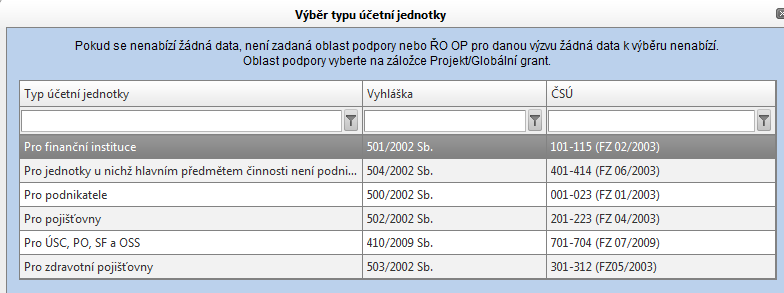 Výběr typu účetní jednotky

Pokud se nenabízí žádná data, není zadaná oblast podpory nebo ŘO OP pro danou výzvu žádná data k výběru nenabízí. Oblast podpory vyberte na záložce Projekt/Globální grant.

| Typ účetní jednotky | Vyhláška | ČSÚ |
|---|---|---|
| | | |
| Pro finanční instituce | 501/2002 Sb. | 101-115 (FZ 02/2003) |
| Pro jednotky u nichž hlavním předmětem činnosti není podni... | 504/2002 Sb. | 401-414 (FZ 06/2003) |
| Pro podnikatele | 500/2002 Sb. | 001-023 (FZ 01/2003) |
| Pro pojišťovny | 502/2002 Sb. | 201-223 (FZ 04/2003) |
| Pro ÚSC, PO, SF a OSS | 410/2009 Sb. | 701-704 (FZ 07/2009) |
| Pro zdravotní pojišťovny | 503/2002 Sb. | 301-312 (FZ05/2003) |